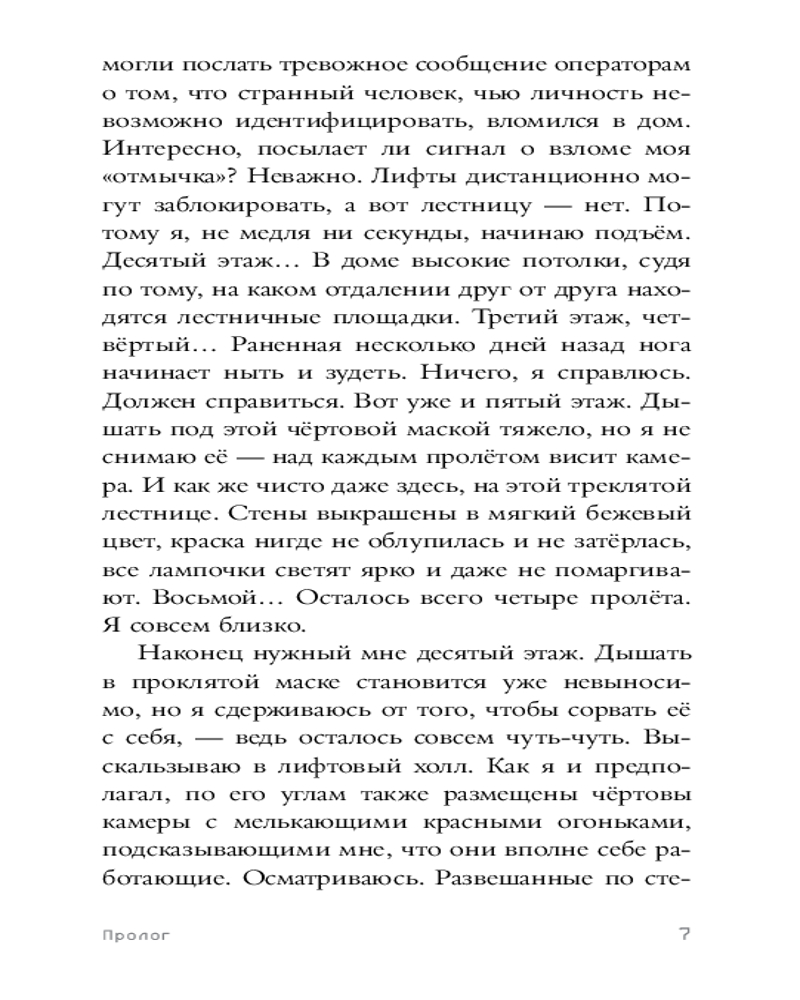 могли послать тревожное сообщение операторам о том, что странный человек, чью личность невозможно идентифицировать, вломился в дом. Интересно, посылает ли сигнал о взломе моя «отмычка»? Неважно. Лифты дистанционно могут заблокировать, а вот лестницу — нет. Потому я, не медля ни секунды, начинаю подъём. Десятый этаж… В доме высокие потолки, судя по тому, на каком отдалении друг от друга находятся лестничные площадки. Третий этаж, четвёртый… Раненная несколько дней назад нога начинает ныть и зудеть. Ничего, я справлюсь. Должен справиться. Вот уже и пятый этаж. Дышать под этой чёртовой маской тяжело, но я не снимаю её — над каждым пролётом висит камера. И как же чисто даже здесь, на этой треклятой лестнице. Стены выкрашены в мягкий бежевый цвет, краска нигде не облупилась и не затёрлась, все лампочки светят ярко и даже не помаргивают. Восьмой… Осталось всего четыре пролёта. Я совсем близко.

Наконец нужный мне десятый этаж. Дышать в проклятой маске становится уже невыносимо, но я сдерживаюсь от того, чтобы сорвать её с себя, — ведь осталось совсем чуть-чуть. Выскальзываю в лифтовый холл. Как я и предполагал, по его углам также размещены чёртовы камеры с мелькающими красными огоньками, подсказывающими мне, что они вполне себе работающие. Осматриваюсь. Развешанные по сте-

Пролог

7